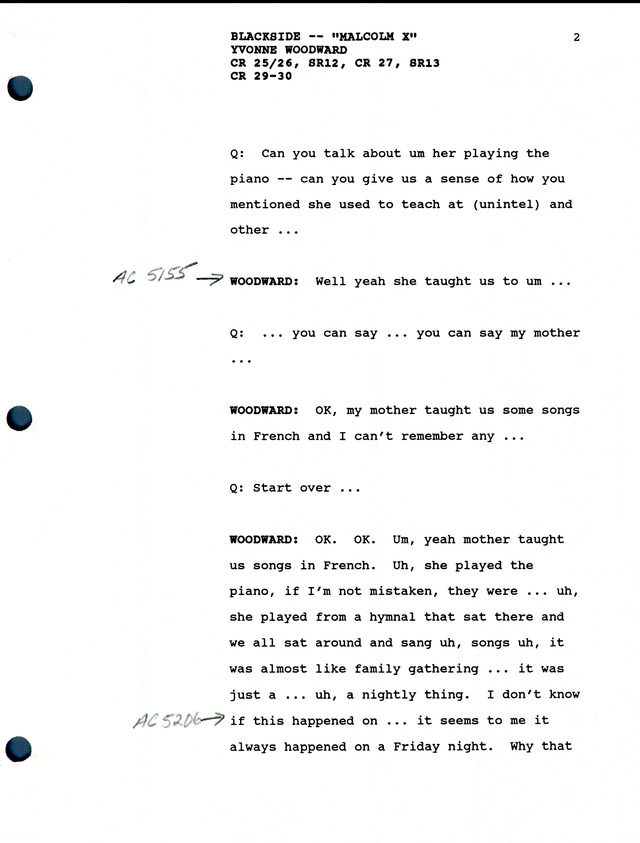 BLACKSIDE -- "MALCOLM X"
YVONNE WOODWARD
CR 25/26, SR12, CR 27, SR13
CR 29-30

2

Q: Can you talk about um her playing the piano -- can you give us a sense of how you mentioned she used to teach at (unintel) and other ...

AC 5155 →

WOODWARD: Well yeah she taught us to um ...

Q: ... you can say ... you can say my mother ...

WOODWARD: OK, my mother taught us some songs in French and I can't remember any ...

Q: Start over ...

WOODWARD: OK. OK. Um, yeah mother taught us songs in French. Uh, she played the piano, if I'm not mistaken, they were ... uh, she played from a hymnal that sat there and we all sat around and sang uh, songs uh, it was almost like family gathering ... it was just a ... uh, a nightly thing. I don't know

AC 5206 →

if this happened on ... it seems to me it always happened on a Friday night. Why that